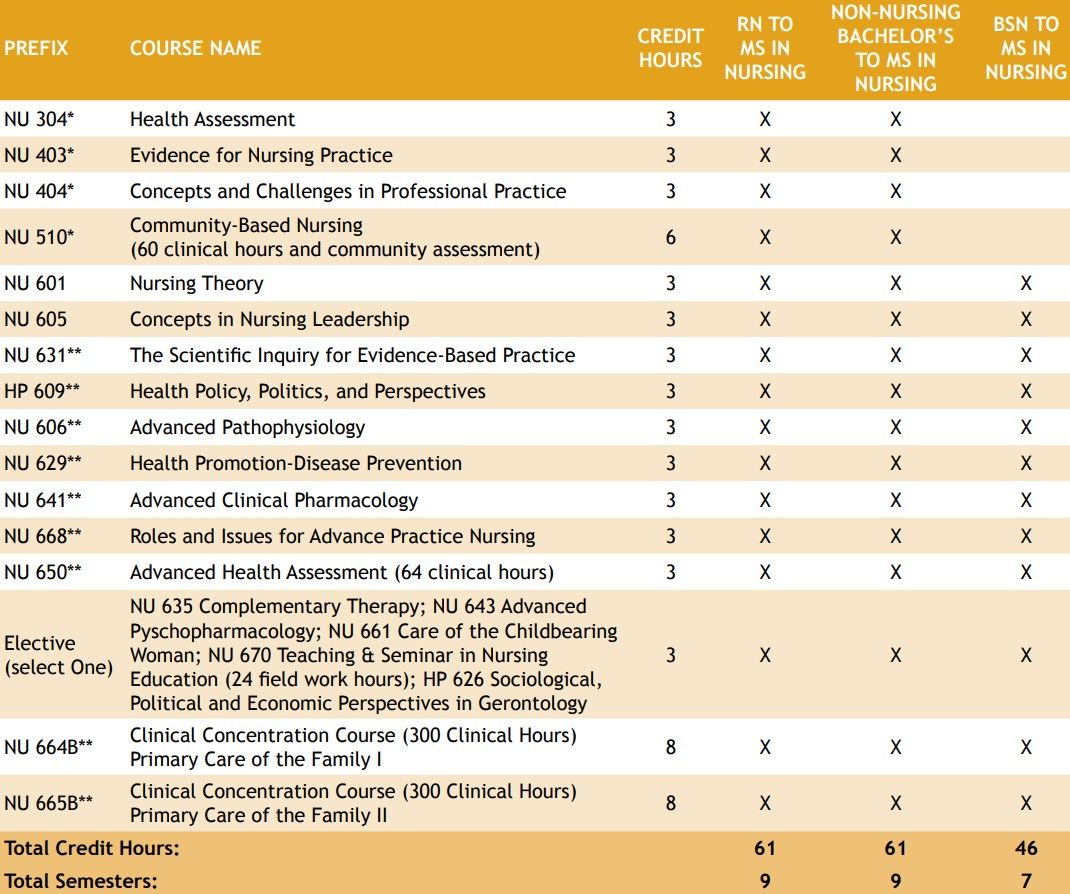 | PREFIX | COURSE NAME | CREDIT HOURS | RN TO MS IN NURSING | NON-NURSING BACHELOR'S TO MS IN NURSING | BSN TO MS IN NURSING |
|---|---|---|---|---|---|
| NU 304* | Health Assessment | 3 | X | X | |
| NU 403* | Evidence for Nursing Practice | 3 | X | X | |
| NU 404* | Concepts and Challenges in Professional Practice | 3 | X | X | |
| NU 510* | Community-Based Nursing (60 clinical hours and community assessment) | 6 | X | X | |
| NU 601 | Nursing Theory | 3 | X | X | X |
| NU 605 | Concepts in Nursing Leadership | 3 | X | X | X |
| NU 631** | The Scientific Inquiry for Evidence-Based Practice | 3 | X | X | X |
| HP 609** | Health Policy, Politics, and Perspectives | 3 | X | X | X |
| NU 606** | Advanced Pathophysiology | 3 | X | X | X |
| NU 629** | Health Promotion-Disease Prevention | 3 | X | X | X |
| NU 641** | Advanced Clinical Pharmacology | 3 | X | X | X |
| NU 668** | Roles and Issues for Advance Practice Nursing | 3 | X | X | X |
| NU 650** | Advanced Health Assessment (64 clinical hours) | 3 | X | X | X |
| Elective (select One) | NU 635 Complementary Therapy; NU 643 Advanced Pyschopharmacology; NU 661 Care of the Childbearing Woman; NU 670 Teaching & Seminar in Nursing Education (24 field work hours); HP 626 Sociological, Political and Economic Perspectives in Gerontology | 3 | X | X | X |
| NU 664B** | Clinical Concentration Course (300 Clinical Hours) Primary Care of the Family I | 8 | X | X | X |
| NU 665B** | Clinical Concentration Course (300 Clinical Hours) Primary Care of the Family II | 8 | X | X | X |
| Total Credit Hours: | | | 61 | 61 | 46 |
| Total Semesters: | | | 9 | 9 | 7 |